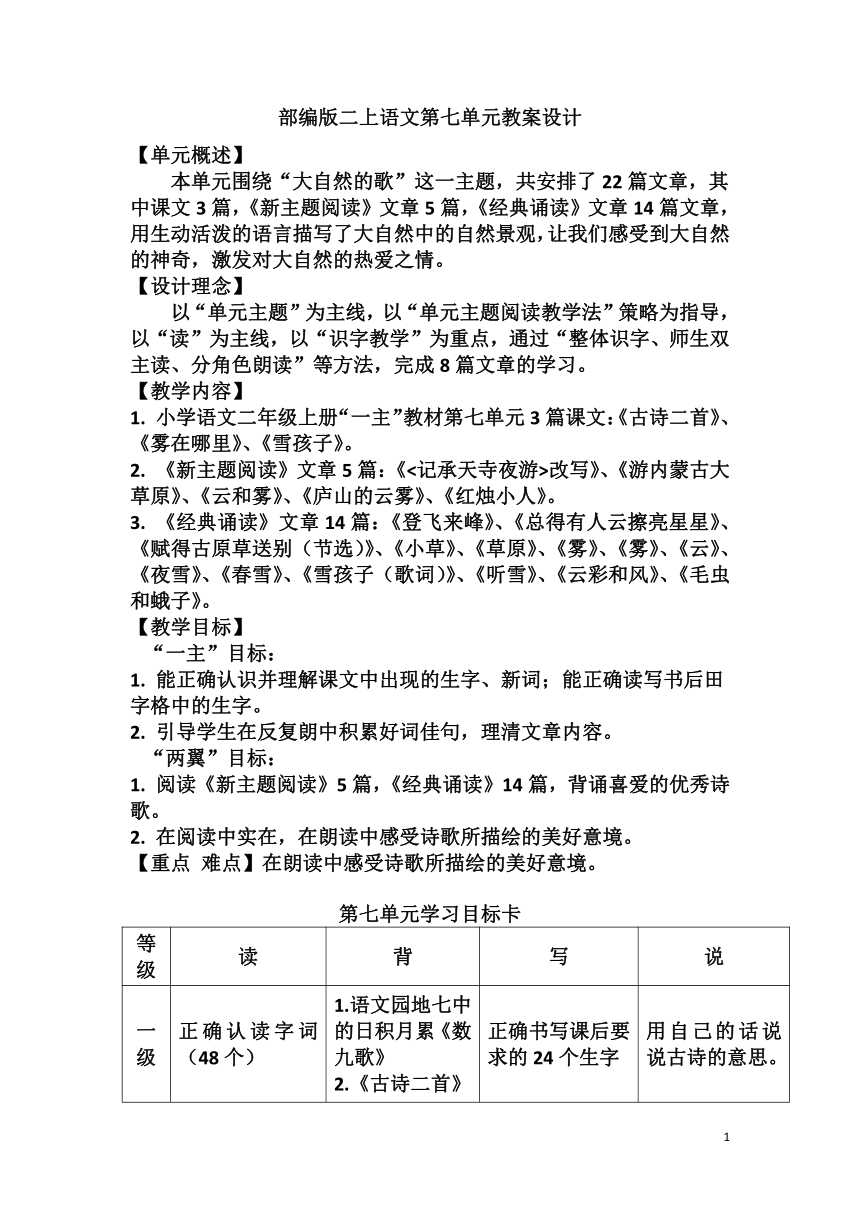 部编版二上语文第七单元教案设计

【单元概述】

本单元围绕“大自然的歌”这一主题，共安排了22篇文章，其中课文3篇，《新主题阅读》文章5篇，《经典诵读》文章14篇文章，用生动活泼的语言描写了大自然中的自然景观，让我们感受到大自然的神奇，激发对大自然的热爱之情。

【设计理念】

以“单元主题”为主线，以“单元主题阅读教学法”策略为指导，以“读”为主线，以“识字教学”为重点，通过“整体识字、师生双主读、分角色朗读”等方法，完成8篇文章的学习。

【教学内容】

1. 小学语文二年级上册“一主”教材第七单元3篇课文:《古诗二首》、《雾在哪里》、《雪孩子》。

2. 《新主题阅读》文章5篇：《<记承天寺夜游>改写》、《游内蒙古大草原》、《云和雾》、《庐山的云雾》、《红烛小人》。

3. 《经典诵读》文章14篇：《登飞来峰》、《总得有人云擦亮星星》、《赋得古原草送别（节选）》、《小草》、《草原》、《雾》、《雾》、《云》、《夜雪》、《春雪》、《雪孩子（歌词）》、《听雪》、《云彩和风》、《毛虫和蛾子》。

【教学目标】

“一主”目标：

1. 能正确认识并理解课文中出现的生字、新词；能正确读写书后田字格中的生字。

2. 引导学生在反复朗中积累好词佳句，理清文章内容。

“两翼”目标：

1. 阅读《新主题阅读》5篇，《经典诵读》14篇，背诵喜爱的优秀诗歌。

2. 在阅读中实在，在朗读中感受诗歌所描绘的美好意境。

【重点 难点】在朗读中感受诗歌所描绘的美好意境。

第七单元学习目标卡

| 等级 | 读 | 背 | 写 | 说 |
|---|---|---|---|---|
| 一级 | 正确认读字词（48个） | 1.语文园地七中的日积月累《数九歌》 2.《古诗二首》 | 正确书写课后要求的24个生字 | 用自己的话说说古诗的意思。 |

1